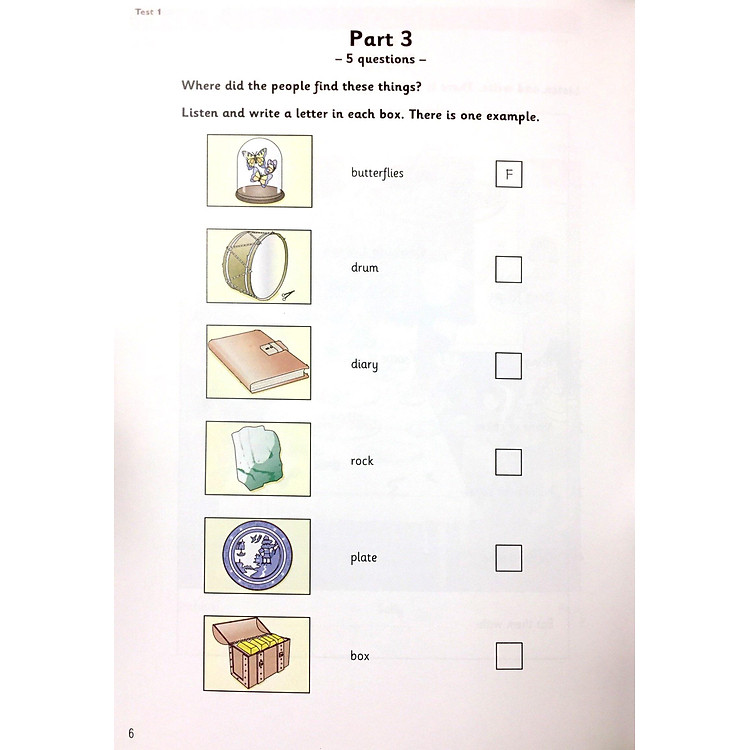 Test 1

Part 3
– 5 questions –

Where did the people find these things?

Listen and write a letter in each box. There is one example.

butterflies F

drum

diary

rock

plate

box

6